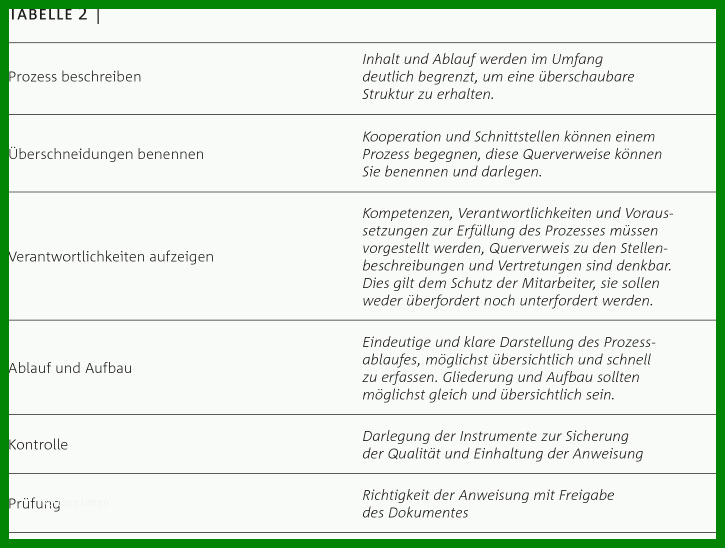 TABELLE 2 |

| | |
|---|---|
| Prozess beschreiben | Inhalt und Ablauf werden im Umfang deutlich begrenzt, um eine überschaubare Struktur zu erhalten. |
| Überschneidungen benennen | Kooperation und Schnittstellen können einem Prozess begegnen, diese Querverweise können Sie benennen und darlegen. |
| Verantwortlichkeiten aufzeigen | Kompetenzen, Verantwortlichkeiten und Voraussetzungen zur Erfüllung des Prozesses müssen vorgestellt werden, Querverweis zu den Stellenbeschreibungen und Vertretungen sind denkbar. Dies gilt dem Schutz der Mitarbeiter, sie sollen weder überfordert noch unterfordert werden. |
| Ablauf und Aufbau | Eindeutige und klare Darstellung des Prozessablaufes, möglichst übersichtlich und schnell zu erfassen. Gliederung und Aufbau sollten möglichst gleich und übersichtlich sein. |
| Kontrolle | Darlegung der Instrumente zur Sicherung der Qualität und Einhaltung der Anweisung |
| Prüfung | Richtigkeit der Anweisung mit Freigabe des Dokumentes |